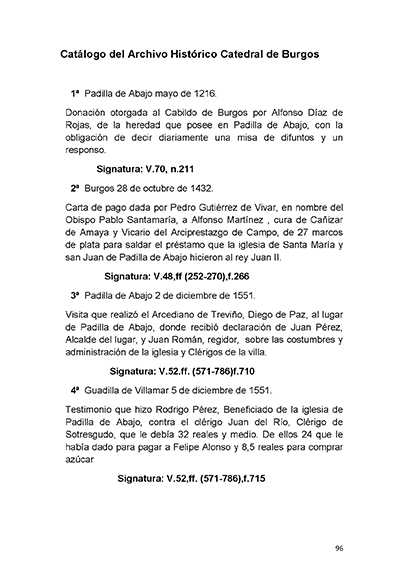 Catálogo del Archivo Histórico Catedral de Burgos

1ª Padilla de Abajo mayo de 1216.

Donación otorgada al Cabildo de Burgos por Alfonso Díaz de Rojas, de la heredad que posee en Padilla de Abajo, con la obligación de decir diariamente una misa de difuntos y un responso.

Signatura: V.70, n.211

2ª Burgos 28 de octubre de 1432.

Carta de pago dada por Pedro Gutiérrez de Vivar, en nombre del Obispo Pablo Santamaría, a Alfonso Martínez , cura de Cañizar de Amaya y Vicario del Arciprestazgo de Campo, de 27 marcos de plata para saldar el préstamo que la iglesia de Santa María y san Juan de Padilla de Abajo hicieron al rey Juan II.

Signatura: V.48,ff (252-270),f.266

3ª Padilla de Abajo 2 de diciembre de 1551.

Visita que realizó el Arcediano de Treviño, Diego de Paz, al lugar de Padilla de Abajo, donde recibió declaración de Juan Pérez, Alcalde del lugar, y Juan Román, regidor, sobre las costumbres y administración de la iglesia y Clérigos de la villa.

Signatura: V.52.ff. (571-786)f.710

4ª Guadilla de Villamar 5 de diciembre de 1551.

Testimonio que hizo Rodrigo Pérez, Beneficiado de la iglesia de Padilla de Abajo, contra el clérigo Juan del Río, Clérigo de Sotresgudo, que le debía 32 reales y medio. De ellos 24 que le había dado para pagar a Felipe Alonso y 8,5 reales para comprar azúcar

Signatura: V.52,ff. (571-786),f.715

96